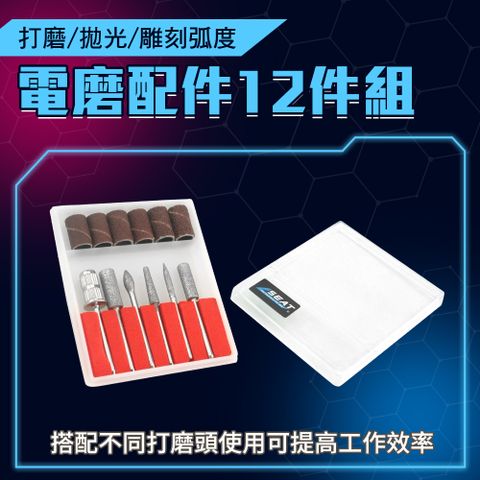 打磨/拋光/雕刻弧度

電磨配件12件組

SEAT

搭配不同打磨頭使用可提高工作效率